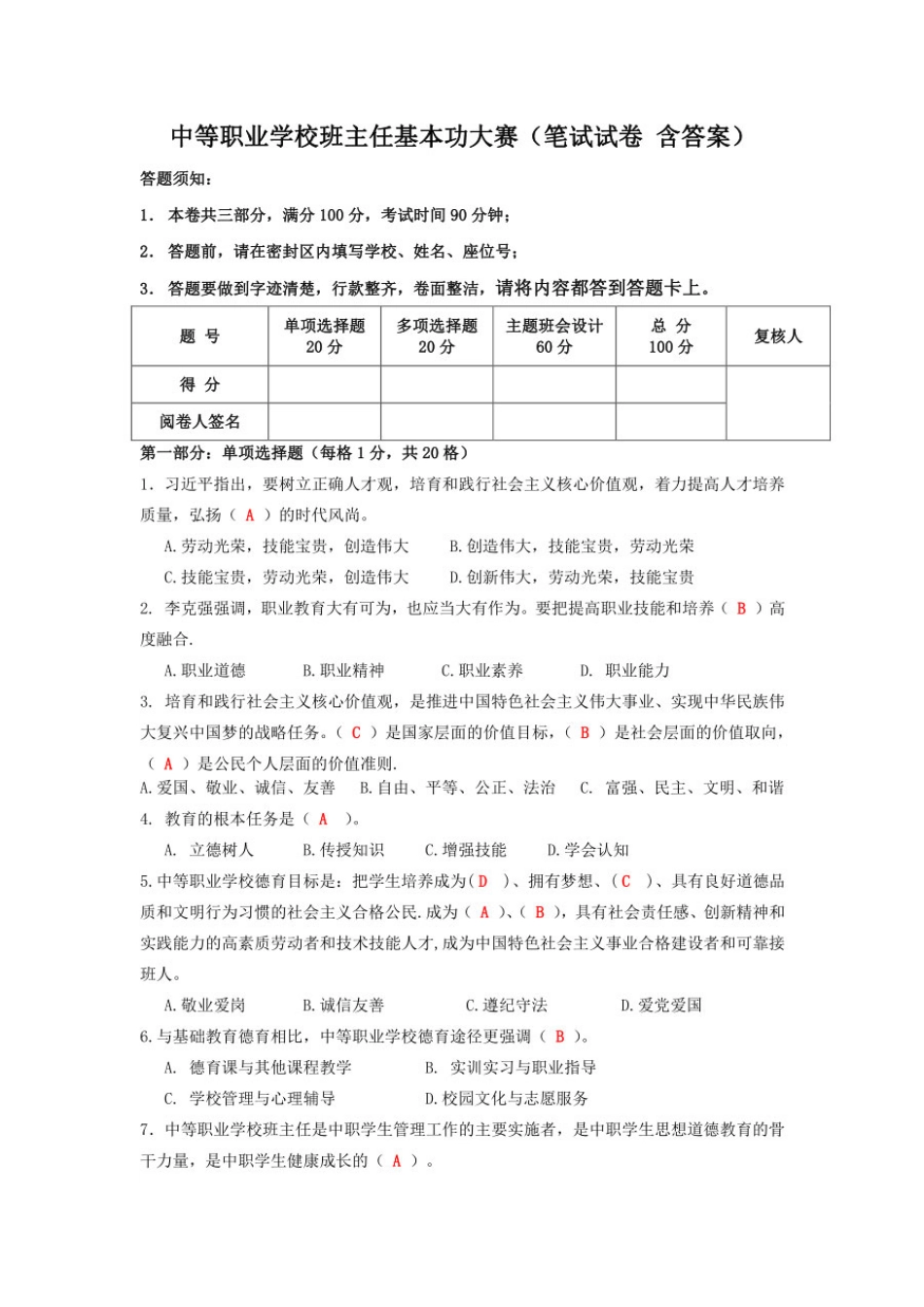 中等职业学校班主任基本功大赛（笔试试卷 含答案）

答题须知：

1. 本卷共三部分，满分 100 分，考试时间 90 分钟；

2. 答题前，请在密封区内填写学校、姓名、座位号；

3. 答题要做到字迹清楚，行款整齐，卷面整洁，请将内容都答到答题卡上。

| 题 号 | 单项选择题 20 分 | 多项选择题 20 分 | 主题班会设计 60 分 | 总 分 100 分 | 复核人 |
|---|---|---|---|---|---|
| 得 分 | | | | | |
| 阅卷人签名 | | | | | |

第一部分：单项选择题（每格 1 分，共 20 格）

1. 习近平指出，要树立正确人才观，培育和践行社会主义核心价值观，着力提高人才培养质量，弘扬（ A ）的时代风尚。

A.劳动光荣，技能宝贵，创造伟大　B.创造伟大，技能宝贵，劳动光荣

C.技能宝贵，劳动光荣，创造伟大　D.创新伟大，劳动光荣，技能宝贵

2. 李克强强调，职业教育大有可为，也应当大有作为。要把提高职业技能和培养（ B ）高度融合.

A.职业道德　B.职业精神　C.职业素养　D. 职业能力

3. 培育和践行社会主义核心价值观，是推进中国特色社会主义伟大事业、实现中华民族伟大复兴中国梦的战略任务。（ C ）是国家层面的价值目标，（ B ）是社会层面的价值取向，（ A ）是公民个人层面的价值准则.

A.爱国、敬业、诚信、友善　B.自由、平等、公正、法治　C. 富强、民主、文明、和谐

4. 教育的根本任务是（ A ）。

A. 立德树人　B.传授知识　C.增强技能　D.学会认知

5.中等职业学校德育目标是：把学生培养成为(D )、拥有梦想、(C )、具有良好道德品质和文明行为习惯的社会主义合格公民.成为（ A )、( B )，具有社会责任感、创新精神和实践能力的高素质劳动者和技术技能人才,成为中国特色社会主义事业合格建设者和可靠接班人。

A.敬业爱岗　B.诚信友善　C.遵纪守法　D.爱党爱国

6.与基础教育德育相比，中等职业学校德育途径更强调（ B )。

A. 德育课与其他课程教学　B. 实训实习与职业指导

C. 学校管理与心理辅导　D.校园文化与志愿服务

7. 中等职业学校班主任是中职学生管理工作的主要实施者，是中职学生思想道德教育的骨干力量，是中职学生健康成长的（ A ）。